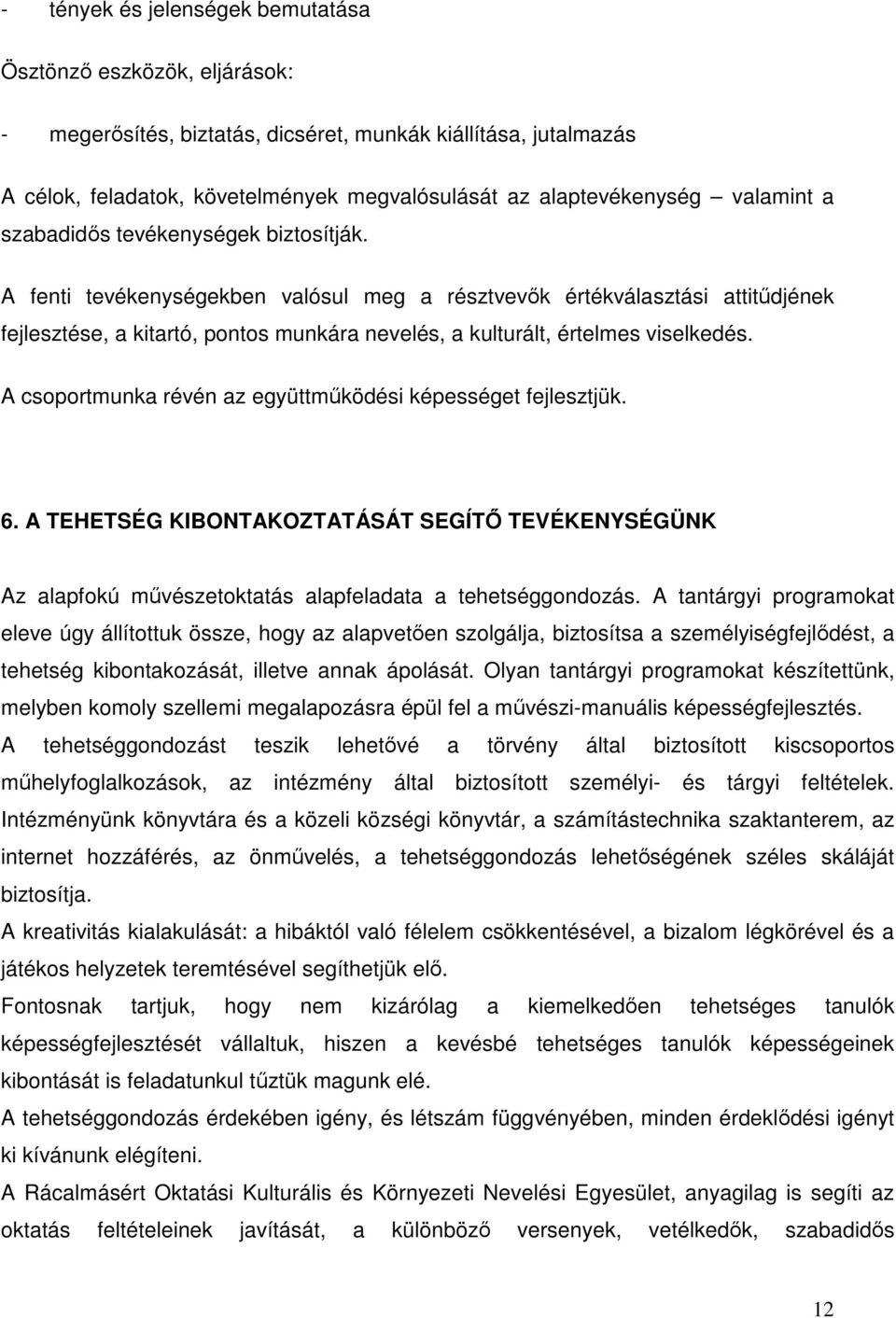 - tények és jelenségek bemutatása

Ösztönző eszközök, eljárások:

- megerősítés, biztatás, dicséret, munkák kiállítása, jutalmazás

A célok, feladatok, követelmények megvalósulását az alaptevékenység – valamint a szabadidős tevékenységek biztosítják.

A fenti tevékenységekben valósul meg a résztvevők értékválasztási attitűdjének fejlesztése, a kitartó, pontos munkára nevelés, a kulturált, értelmes viselkedés.

A csoportmunka révén az együttműködési képességet fejlesztjük.

6. A TEHETSÉG KIBONTAKOZTATÁSÁT SEGÍTŐ TEVÉKENYSÉGÜNK

Az alapfokú művészetoktatás alapfeladata a tehetséggondozás. A tantárgyi programokat eleve úgy állítottuk össze, hogy az alapvetően szolgálja, biztosítsa a személyiségfejlődést, a tehetség kibontakozását, illetve annak ápolását. Olyan tantárgyi programokat készítettünk, melyben komoly szellemi megalapozásra épül fel a művészi-manuális képességfejlesztés.

A tehetséggondozást teszik lehetővé a törvény által biztosított kiscsoportos műhelyfoglalkozások, az intézmény által biztosított személyi- és tárgyi feltételek. Intézményünk könyvtára és a közeli községi könyvtár, a számítástechnika szaktanterem, az internet hozzáférés, az önművelés, a tehetséggondozás lehetőségének széles skáláját biztosítja.

A kreativitás kialakulását: a hibáktól való félelem csökkentésével, a bizalom légkörével és a játékos helyzetek teremtésével segíthetjük elő.

Fontosnak tartjuk, hogy nem kizárólag a kiemelkedően tehetséges tanulók képességfejlesztését vállaltuk, hiszen a kevésbé tehetséges tanulók képességeinek kibontását is feladatunkul tűztük magunk elé.

A tehetséggondozás érdekében igény, és létszám függvényében, minden érdeklődési igényt ki kívánunk elégíteni.

A Rácalmásért Oktatási Kulturális és Környezeti Nevelési Egyesület, anyagilag is segíti az oktatás feltételeinek javítását, a különböző versenyek, vetélkedők, szabadidős

12